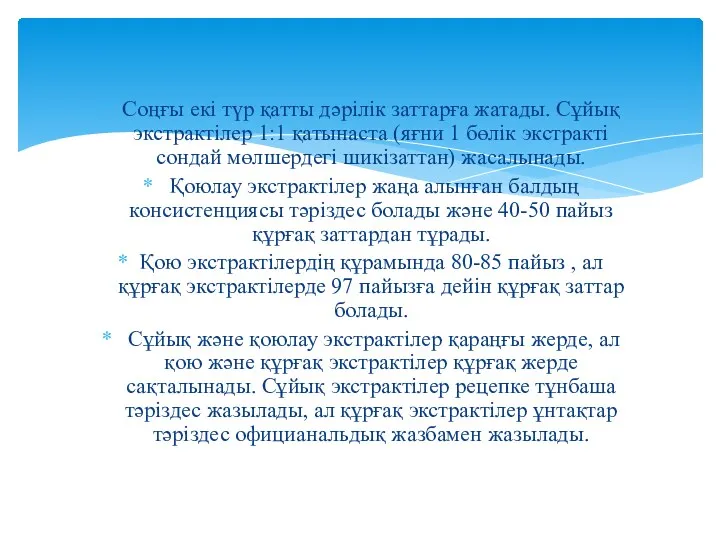 Соңғы екі түр қатты дәрілік заттарға жатады. Сұйық экстрактілер 1:1 қатынаста (яғни 1 бөлік экстракті сондай мөлшердегі шикізаттан) жасалынады.

* Қоюлау экстрактілер жаңа алынған балдың консистенциясы тәріздес болады және 40-50 пайыз құрғақ заттардан тұрады.

* Қою экстрактілердің құрамында 80-85 пайыз , ал құрғақ экстрактілерде 97 пайызға дейін құрғақ заттар болады.

* Сұйық және қоюлау экстрактілер қараңғы жерде, ал қою және құрғақ экстрактілер құрғақ жерде сақталынады. Сұйық экстрактілер рецепке тұнбаша тәріздес жазылады, ал құрғақ экстрактілер ұнтақтар тәріздес официанальдық жазбамен жазылады.